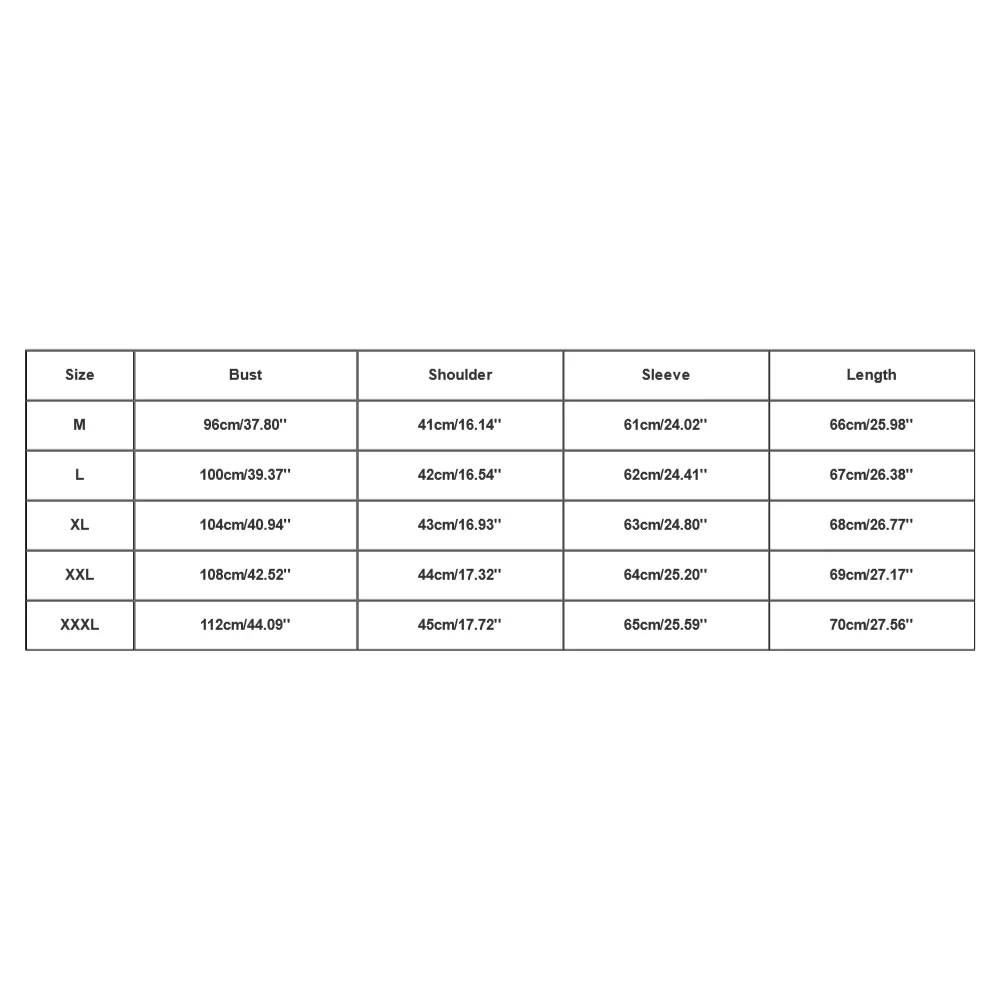 | Size | Bust | Shoulder | Sleeve | Length |
|---|---|---|---|---|
| M | 96cm/37.80'' | 41cm/16.14'' | 61cm/24.02'' | 66cm/25.98'' |
| L | 100cm/39.37'' | 42cm/16.54'' | 62cm/24.41'' | 67cm/26.38'' |
| XL | 104cm/40.94'' | 43cm/16.93'' | 63cm/24.80'' | 68cm/26.77'' |
| XXL | 108cm/42.52'' | 44cm/17.32'' | 64cm/25.20'' | 69cm/27.17'' |
| XXXL | 112cm/44.09'' | 45cm/17.72'' | 65cm/25.59'' | 70cm/27.56'' |